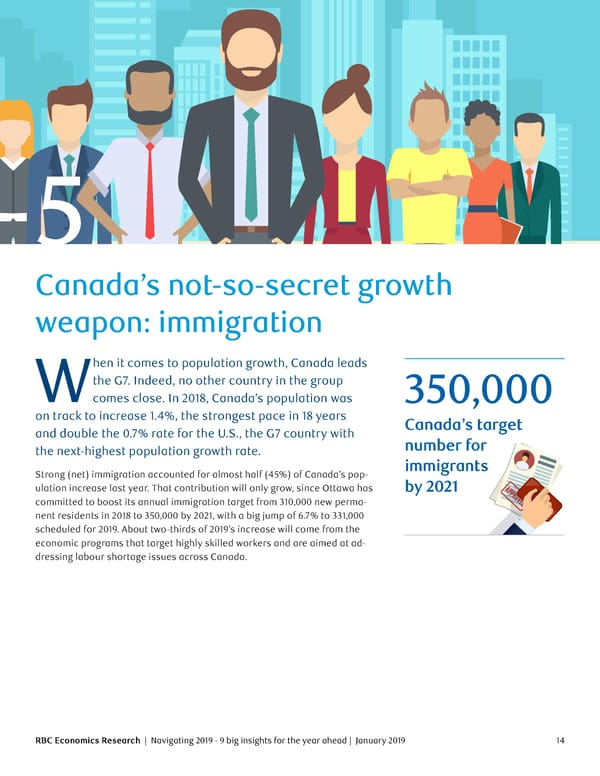 5

Canada's not-so-secret growth weapon: immigration

When it comes to population growth, Canada leads the G7. Indeed, no other country in the group comes close. In 2018, Canada's population was on track to increase 1.4%, the strongest pace in 18 years and double the 0.7% rate for the U.S., the G7 country with the next-highest population growth rate.

Strong (net) immigration accounted for almost half (45%) of Canada's population increase last year. That contribution will only grow, since Ottawa has committed to boost its annual immigration target from 310,000 new permanent residents in 2018 to 350,000 by 2021, with a big jump of 6.7% to 331,000 scheduled for 2019. About two-thirds of 2019's increase will come from the economic programs that target highly skilled workers and are aimed at addressing labour shortage issues across Canada.

350,000

Canada's target number for immigrants by 2021

RBC Economics Research | Navigating 2019 - 9 big insights for the year ahead | January 2019 14